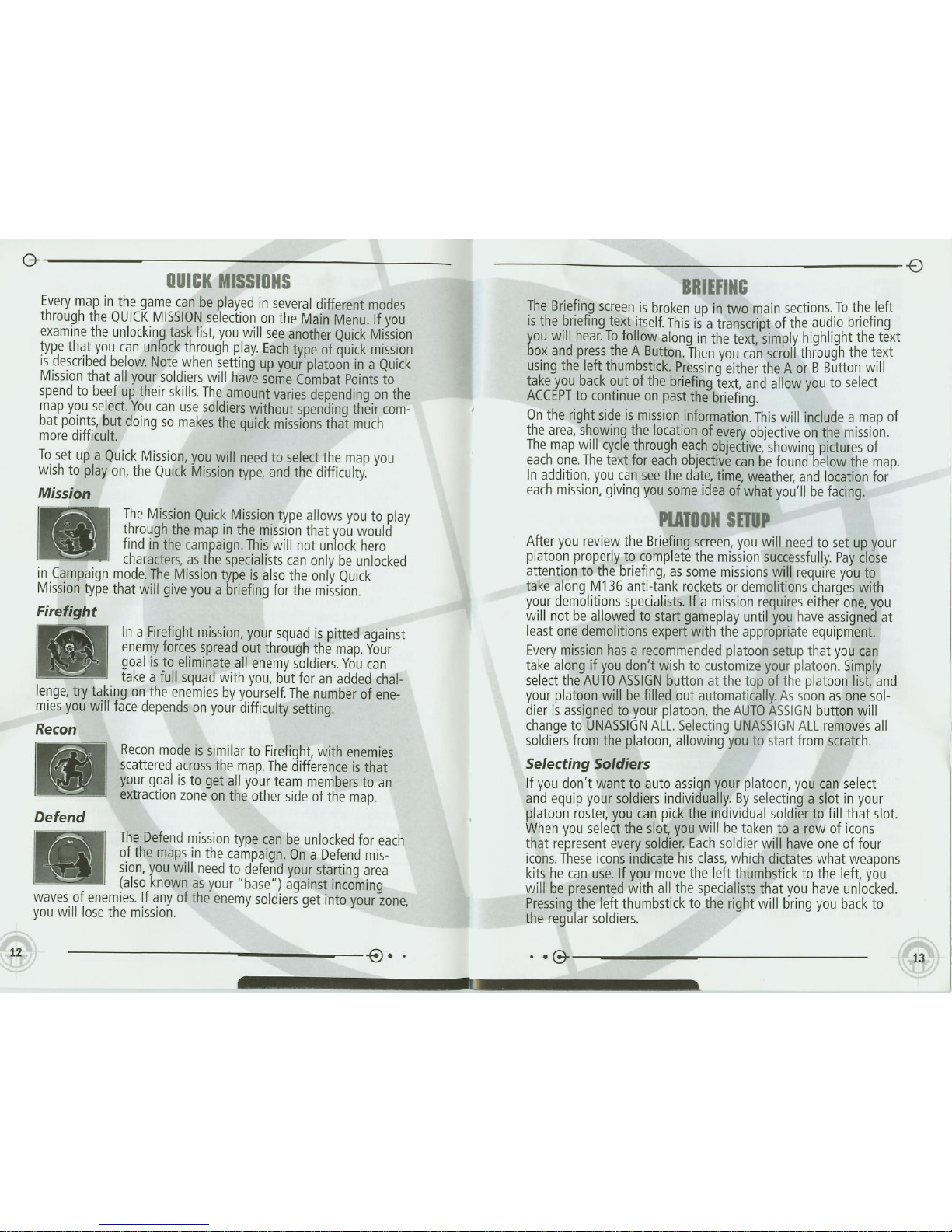 QUICK MISSIONS

Every map in the game can be played in several different modes through the QUICK MISSION selection on the Main Menu. If you examine the unlocking task list, you will see another Quick Mission type that you can unlock through play. Each type of quick mission is described below. Note when setting up your platoon in a Quick Mission that all your soldiers will have some Combat Points to spend to beef up their skills. The amount varies depending on the map you select. You can use soldiers without spending their combat points, but doing so makes the quick missions that much more difficult.

To set up a Quick Mission, you will need to select the map you wish to play on, the Quick Mission type, and the difficulty.

Mission

The Mission Quick Mission type allows you to play through the map in the mission that you would find in the campaign. This will not unlock hero characters, as the specialists can only be unlocked in Campaign mode. The Mission type is also the only Quick Mission type that will give you a briefing for the mission.

Firefight

In a Firefight mission, your squad is pitted against enemy forces spread out through the map. Your goal is to eliminate all enemy soldiers. You can take a full squad with you, but for an added challenge, try taking on the enemies by yourself. The number of enemies you will face depends on your difficulty setting.

Recon

Recon mode is similar to Firefight, with enemies scattered across the map. The difference is that your goal is to get all your team members to an extraction zone on the other side of the map.

Defend

The Defend mission type can be unlocked for each of the maps in the campaign. On a Defend mission, you will need to defend your starting area (also known as your "base") against incoming waves of enemies. If any of the enemy soldiers get into your zone, you will lose the mission.

12

BRIEFING

The Briefing screen is broken up in two main sections. To the left is the briefing text itself. This is a transcript of the audio briefing you will hear. To follow along in the text, simply highlight the text box and press the A Button. Then you can scroll through the text using the left thumbstick. Pressing either the A or B Button will take you back out of the briefing text, and allow you to select ACCEPT to continue on past the briefing.

On the right side is mission information. This will include a map of the area, showing the location of every objective on the mission. The map will cycle through each objective, showing pictures of each one. The text for each objective can be found below the map. In addition, you can see the date, time, weather, and location for each mission, giving you some idea of what you'll be facing.

PLATOON SETUP

After you review the Briefing screen, you will need to set up your platoon properly to complete the mission successfully. Pay close attention to the briefing, as some missions will require you to take along M136 anti-tank rockets or demolitions charges with your demolitions specialists. If a mission requires either one, you will not be allowed to start gameplay until you have assigned at least one demolitions expert with the appropriate equipment.

Every mission has a recommended platoon setup that you can take along if you don't wish to customize your platoon. Simply select the AUTO ASSIGN button at the top of the platoon list, and your platoon will be filled out automatically. As soon as one soldier is assigned to your platoon, the AUTO ASSIGN button will change to UNASSIGN ALL. Selecting UNASSIGN ALL removes all soldiers from the platoon, allowing you to start from scratch.

Selecting Soldiers

If you don't want to auto assign your platoon, you can select and equip your soldiers individually. By selecting a slot in your platoon roster, you can pick the individual soldier to fill that slot. When you select the slot, you will be taken to a row of icons that represent every soldier. Each soldier will have one of four icons. These icons indicate his class, which dictates what weapons kits he can use. If you move the left thumbstick to the left, you will be presented with all the specialists that you have unlocked. Pressing the left thumbstick to the right will bring you back to the regular soldiers.

13